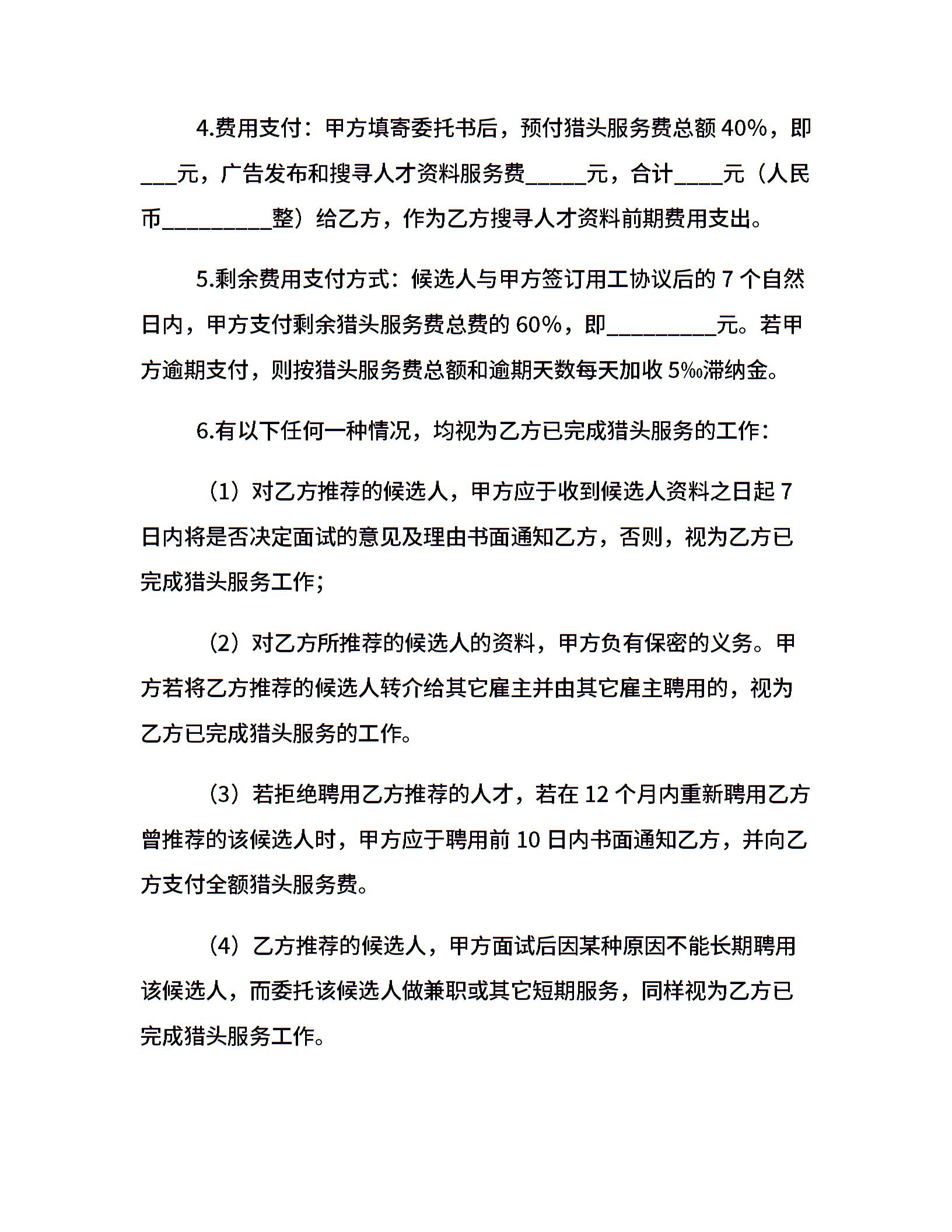 4.费用支付：甲方填寄委托书后，预付猎头服务费总额 40%，即___元，广告发布和搜寻人才资料服务费_____元，合计____元（人民币_________整）给乙方，作为乙方搜寻人才资料前期费用支出。

5.剩余费用支付方式：候选人与甲方签订用工协议后的 7 个自然日内，甲方支付剩余猎头服务费总费的 60%，即_________元。若甲方逾期支付，则按猎头服务费总额和逾期天数每天加收 5‰滞纳金。

6.有以下任何一种情况，均视为乙方已完成猎头服务的工作：

（1）对乙方推荐的候选人，甲方应于收到候选人资料之日起 7 日内将是否决定面试的意见及理由书面通知乙方，否则，视为乙方已完成猎头服务工作；

（2）对乙方所推荐的候选人的资料，甲方负有保密的义务。甲方若将乙方推荐的候选人转介给其它雇主并由其它雇主聘用的，视为乙方已完成猎头服务的工作。

（3）若拒绝聘用乙方推荐的人才，若在 12 个月内重新聘用乙方曾推荐的该候选人时，甲方应于聘用前 10 日内书面通知乙方，并向乙方支付全额猎头服务费。

（4）乙方推荐的候选人，甲方面试后因某种原因不能长期聘用该候选人，而委托该候选人做兼职或其它短期服务，同样视为乙方已完成猎头服务工作。